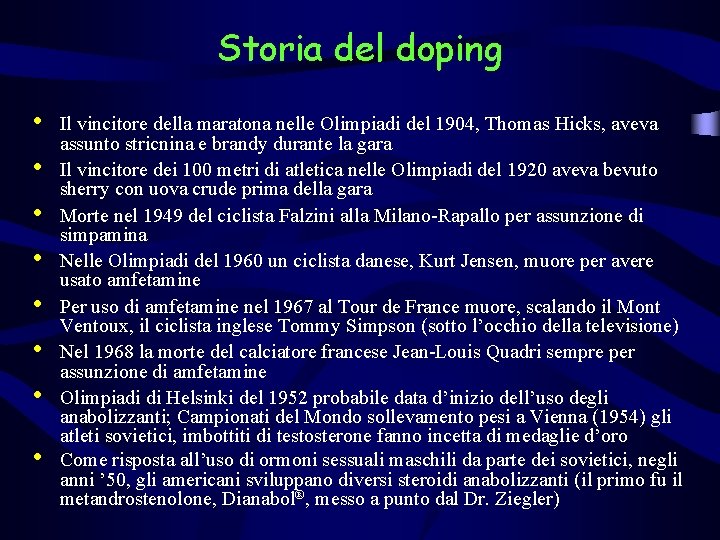 Storia del doping

• Il vincitore della maratona nelle Olimpiadi del 1904, Thomas Hicks, aveva assunto stricnina e brandy durante la gara
• Il vincitore dei 100 metri di atletica nelle Olimpiadi del 1920 aveva bevuto sherry con uova crude prima della gara
• Morte nel 1949 del ciclista Falzini alla Milano-Rapallo per assunzione di simpamina
• Nelle Olimpiadi del 1960 un ciclista danese, Kurt Jensen, muore per avere usato amfetamine
• Per uso di amfetamine nel 1967 al Tour de France muore, scalando il Mont Ventoux, il ciclista inglese Tommy Simpson (sotto l'occhio della televisione)
• Nel 1968 la morte del calciatore francese Jean-Louis Quadri sempre per assunzione di amfetamine
• Olimpiadi di Helsinki del 1952 probabile data d'inizio dell'uso degli anabolizzanti; Campionati del Mondo sollevamento pesi a Vienna (1954) gli atleti sovietici, imbottiti di testosterone fanno incetta di medaglie d'oro
• Come risposta all'uso di ormoni sessuali maschili da parte dei sovietici, negli anni '50, gli americani sviluppano diversi steroidi anabolizzanti (il primo fu il metandrostenolone, Dianabol®, messo a punto dal Dr. Ziegler)